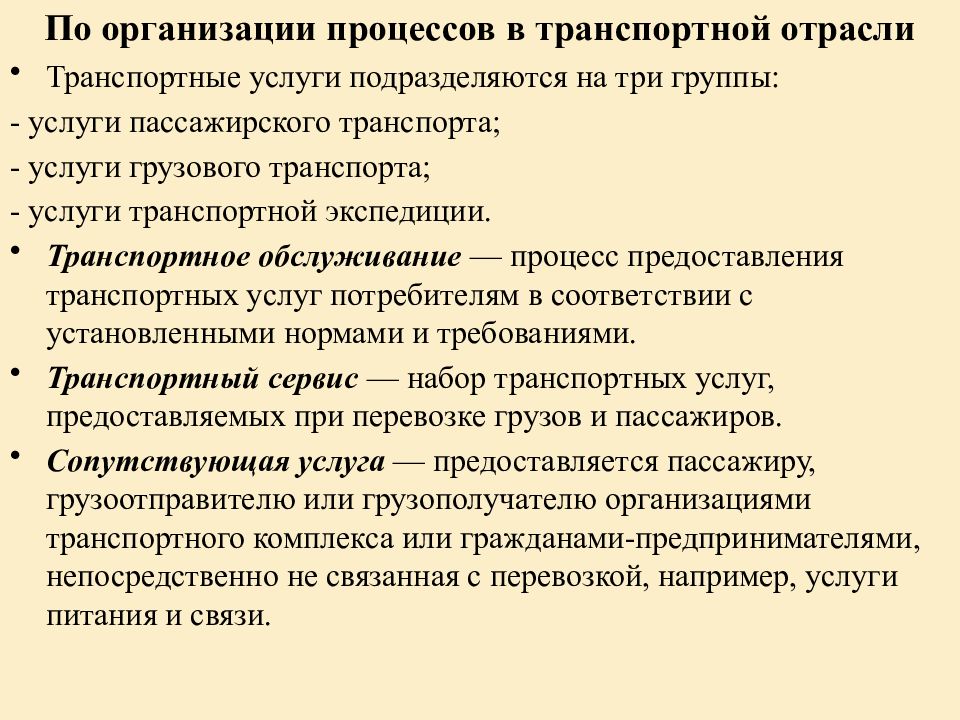 По организации процессов в транспортной отрасли

• Транспортные услуги подразделяются на три группы:

- услуги пассажирского транспорта;

- услуги грузового транспорта;

- услуги транспортной экспедиции.

• Транспортное обслуживание — процесс предоставления транспортных услуг потребителям в соответствии с установленными нормами и требованиями.

• Транспортный сервис — набор транспортных услуг, предоставляемых при перевозке грузов и пассажиров.

• Сопутствующая услуга — предоставляется пассажиру, грузоотправителю или грузополучателю организациями транспортного комплекса или гражданами-предпринимателями, непосредственно не связанная с перевозкой, например, услуги питания и связи.